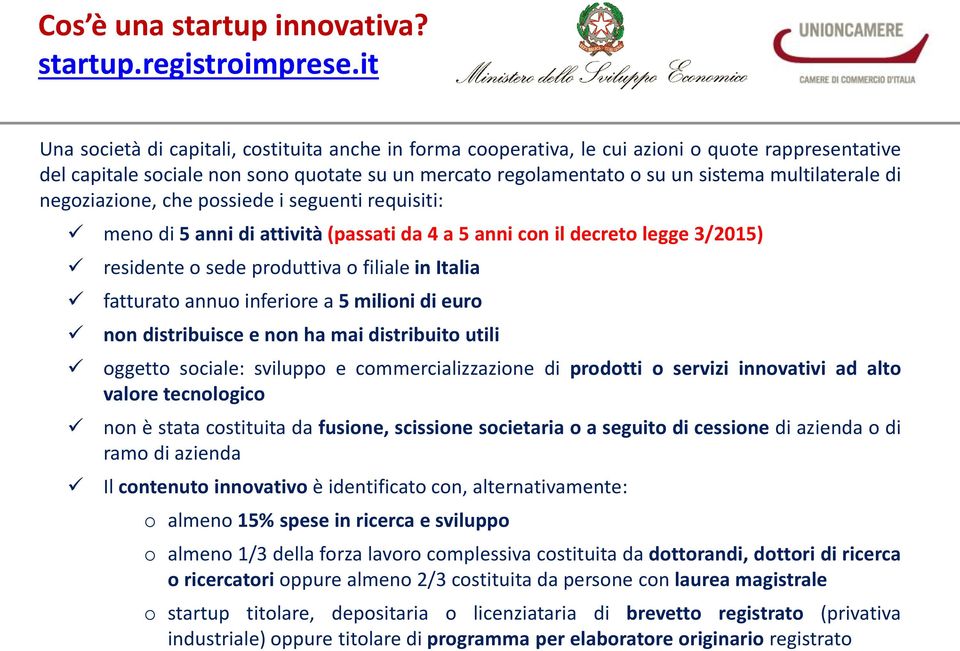 Cos'è una startup innovativa?
startup.registroimprese.it

Ministero dello Sviluppo Economico

UNIONCAMERE
CAMERE DI COMMERCIO D'ITALIA

Una società di capitali, costituita anche in forma cooperativa, le cui azioni o quote rappresentative del capitale sociale non sono quotate su un mercato regolamentato o su un sistema multilaterale di negoziazione, che possiede i seguenti requisiti:

✓ meno di 5 anni di attività (passati da 4 a 5 anni con il decreto legge 3/2015)

✓ residente o sede produttiva o filiale in Italia

✓ fatturato annuo inferiore a 5 milioni di euro

✓ non distribuisce e non ha mai distribuito utili

✓ oggetto sociale: sviluppo e commercializzazione di prodotti o servizi innovativi ad alto valore tecnologico

✓ non è stata costituita da fusione, scissione societaria o a seguito di cessione di azienda o di ramo di azienda

✓ Il contenuto innovativo è identificato con, alternativamente:

o almeno 15% spese in ricerca e sviluppo

o almeno 1/3 della forza lavoro complessiva costituita da dottorandi, dottori di ricerca o ricercatori oppure almeno 2/3 costituita da persone con laurea magistrale

o startup titolare, depositaria o licenziataria di brevetto registrato (privativa industriale) oppure titolare di programma per elaboratore originario registrato